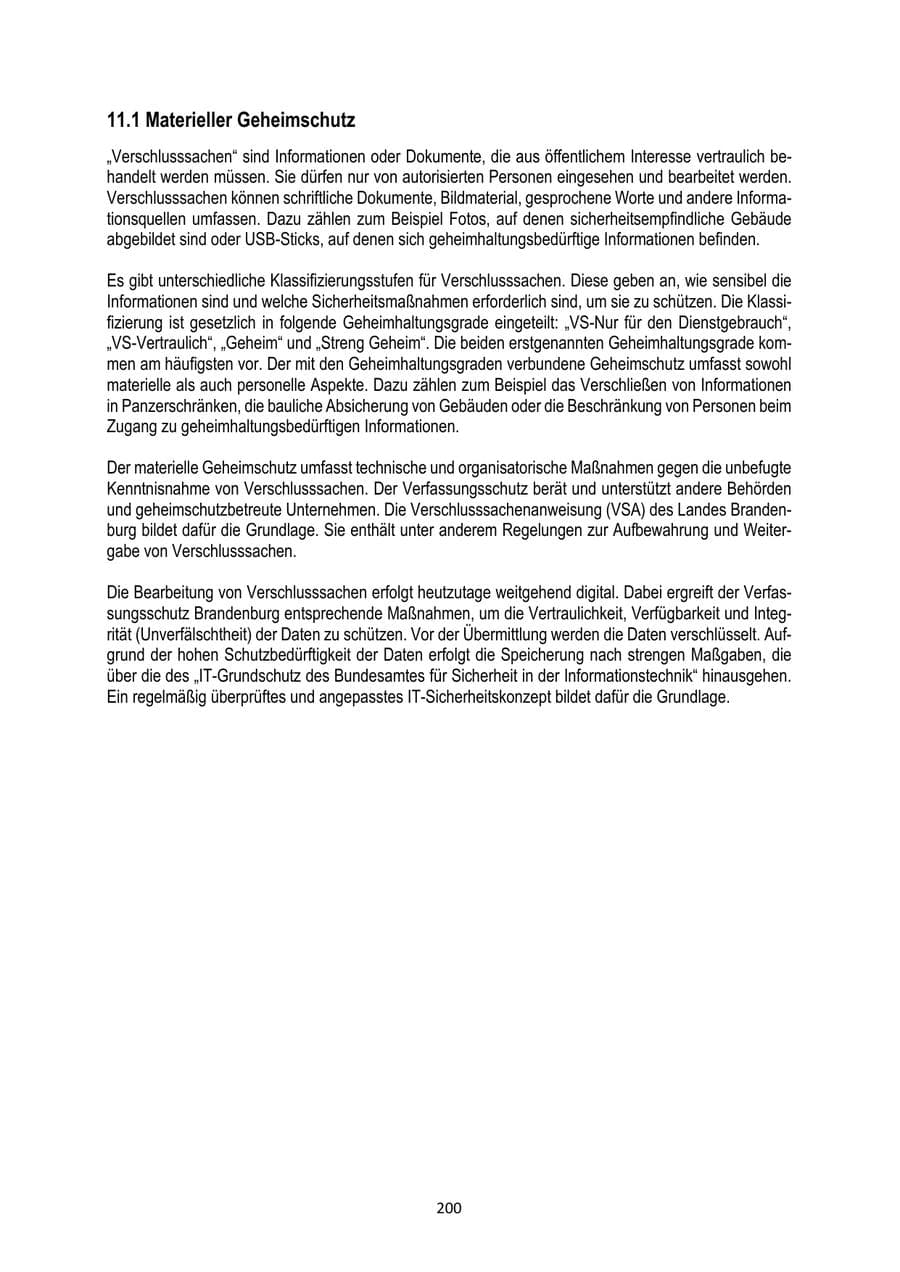 11.1 Materieller Geheimschutz

„Verschlusssachen“ sind Informationen oder Dokumente, die aus öffentlichem Interesse vertraulich behandelt werden müssen. Sie dürfen nur von autorisierten Personen eingesehen und bearbeitet werden. Verschlusssachen können schriftliche Dokumente, Bildmaterial, gesprochene Worte und andere Informationsquellen umfassen. Dazu zählen zum Beispiel Fotos, auf denen sicherheitsempfindliche Gebäude abgebildet sind oder USB-Sticks, auf denen sich geheimhaltungsbedürftige Informationen befinden.

Es gibt unterschiedliche Klassifizierungsstufen für Verschlusssachen. Diese geben an, wie sensibel die Informationen sind und welche Sicherheitsmaßnahmen erforderlich sind, um sie zu schützen. Die Klassifizierung ist gesetzlich in folgende Geheimhaltungsgrade eingeteilt: „VS-Nur für den Dienstgebrauch“, „VS-Vertraulich“, „Geheim“ und „Streng Geheim“. Die beiden erstgenannten Geheimhaltungsgrade kommen am häufigsten vor. Der mit den Geheimhaltungsgraden verbundene Geheimschutz umfasst sowohl materielle als auch personelle Aspekte. Dazu zählen zum Beispiel das Verschließen von Informationen in Panzerschränken, die bauliche Absicherung von Gebäuden oder die Beschränkung von Personen beim Zugang zu geheimhaltungsbedürftigen Informationen.

Der materielle Geheimschutz umfasst technische und organisatorische Maßnahmen gegen die unbefugte Kenntnisnahme von Verschlusssachen. Der Verfassungsschutz berät und unterstützt andere Behörden und geheimschutzbetreute Unternehmen. Die Verschlusssachenanweisung (VSA) des Landes Brandenburg bildet dafür die Grundlage. Sie enthält unter anderem Regelungen zur Aufbewahrung und Weitergabe von Verschlusssachen.

Die Bearbeitung von Verschlusssachen erfolgt heutzutage weitgehend digital. Dabei ergreift der Verfassungsschutz Brandenburg entsprechende Maßnahmen, um die Vertraulichkeit, Verfügbarkeit und Integrität (Unverfälschtheit) der Daten zu schützen. Vor der Übermittlung werden die Daten verschlüsselt. Aufgrund der hohen Schutzbedürftigkeit der Daten erfolgt die Speicherung nach strengen Maßgaben, die über die des „IT-Grundschutz des Bundesamtes für Sicherheit in der Informationstechnik“ hinausgehen. Ein regelmäßig überprüftes und angepasstes IT-Sicherheitskonzept bildet dafür die Grundlage.

200